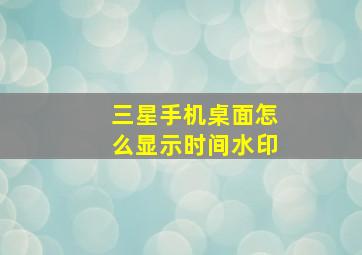 三星手机桌面怎么显示时间水印